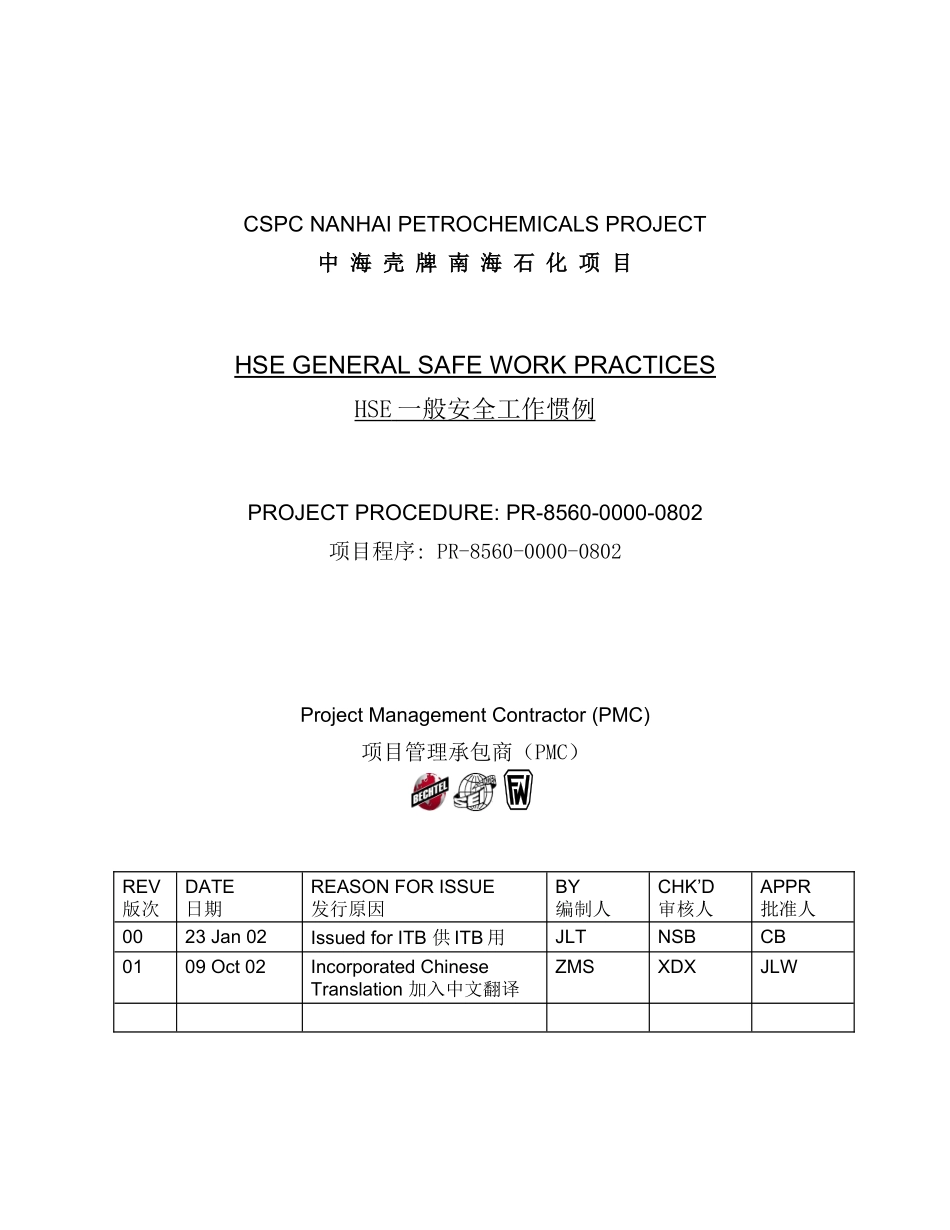 CSPC NANHAI PETROCHEMICALS PROJECT
中 海 壳 牌 南 海 石 化 项 目

HSE GENERAL SAFE WORK PRACTICES
HSE 一般安全工作惯例

PROJECT PROCEDURE: PR-8560-0000-0802
项目程序: PR-8560-0000-0802

Project Management Contractor (PMC)
项目管理承包商（PMC）

BECHTEL SEI FW

| REV 版次 | DATE 日期 | REASON FOR ISSUE 发行原因 | BY 编制人 | CHK'D 审核人 | APPR 批准人 |
|---|---|---|---|---|---|
| 00 | 23 Jan 02 | Issued for ITB 供 ITB 用 | JLT | NSB | CB |
| 01 | 09 Oct 02 | Incorporated Chinese Translation 加入中文翻译 | ZMS | XDX | JLW |
| | | | | | |